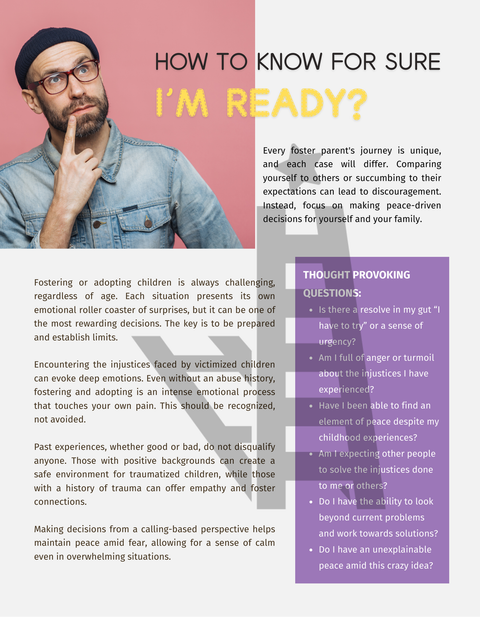 HOW TO KNOW FOR SURE
I'M READY?

Every foster parent's journey is unique, and each case will differ. Comparing yourself to others or succumbing to their expectations can lead to discouragement. Instead, focus on making peace-driven decisions for yourself and your family.

Fostering or adopting children is always challenging, regardless of age. Each situation presents its own emotional roller coaster of surprises, but it can be one of the most rewarding decisions. The key is to be prepared and establish limits.

Encountering the injustices faced by victimized children can evoke deep emotions. Even without an abuse history, fostering and adopting is an intense emotional process that touches your own pain. This should be recognized, not avoided.

Past experiences, whether good or bad, do not disqualify anyone. Those with positive backgrounds can create a safe environment for traumatized children, while those with a history of trauma can offer empathy and foster connections.

Making decisions from a calling-based perspective helps maintain peace amid fear, allowing for a sense of calm even in overwhelming situations.

THOUGHT PROVOKING QUESTIONS:
• Is there a resolve in my gut "I have to try" or a sense of urgency?
• Am I full of anger or turmoil about the injustices I have experienced?
• Have I been able to find an element of peace despite my childhood experiences?
• Am I expecting other people to solve the injustices done to me or others?
• Do I have the ability to look beyond current problems and work towards solutions?
• Do I have an unexplainable peace amid this crazy idea?